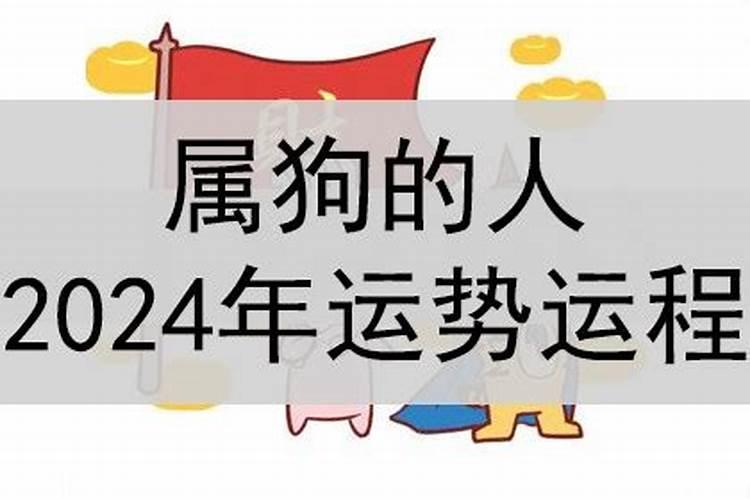 属狗的人
2024年运势运程